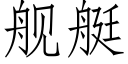 舰艇